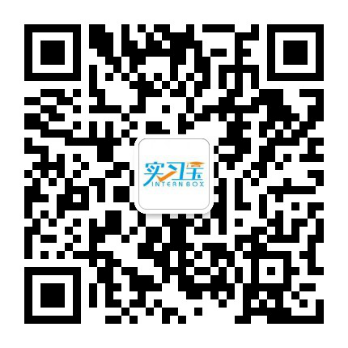 实习宝
INTERN BOX